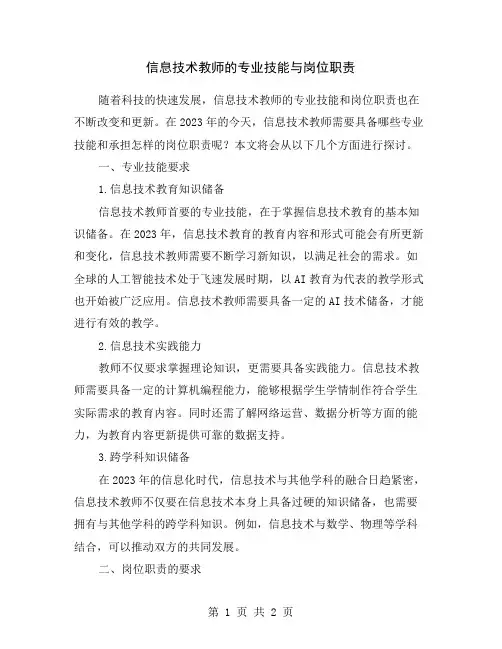 信息技术教师的专业技能与岗位职责

随着科技的快速发展，信息技术教师的专业技能和岗位职责也在不断改变和更新。在2023年的今天，信息技术教师需要具备哪些专业技能和承担怎样的岗位职责呢？本文将会从以下几个方面进行探讨。

一、专业技能要求

1.信息技术教育知识储备

信息技术教师首要的专业技能，在于掌握信息技术教育的基本知识储备。在2023年，信息技术教育的教育内容和形式可能会有所更新和变化，信息技术教师需要不断学习新知识，以满足社会的需求。如全球的人工智能技术处于飞速发展时期，以AI教育为代表的教学形式也开始被广泛应用。信息技术教师需要具备一定的AI技术储备，才能进行有效的教学。

2.信息技术实践能力

教师不仅要求掌握理论知识，更需要具备实践能力。信息技术教师需要具备一定的计算机编程能力，能够根据学生学情制作符合学生实际需求的教育内容。同时还需了解网络运营、数据分析等方面的能力，为教育内容更新提供可靠的数据支持。

3.跨学科知识储备

在2023年的信息化时代，信息技术与其他学科的融合日趋紧密，信息技术教师不仅要在信息技术本身上具备过硬的知识储备，也需要拥有与其他学科的跨学科知识。例如，信息技术与数学、物理等学科结合，可以推动双方的共同发展。

二、岗位职责的要求

第 1 页 共 2 页